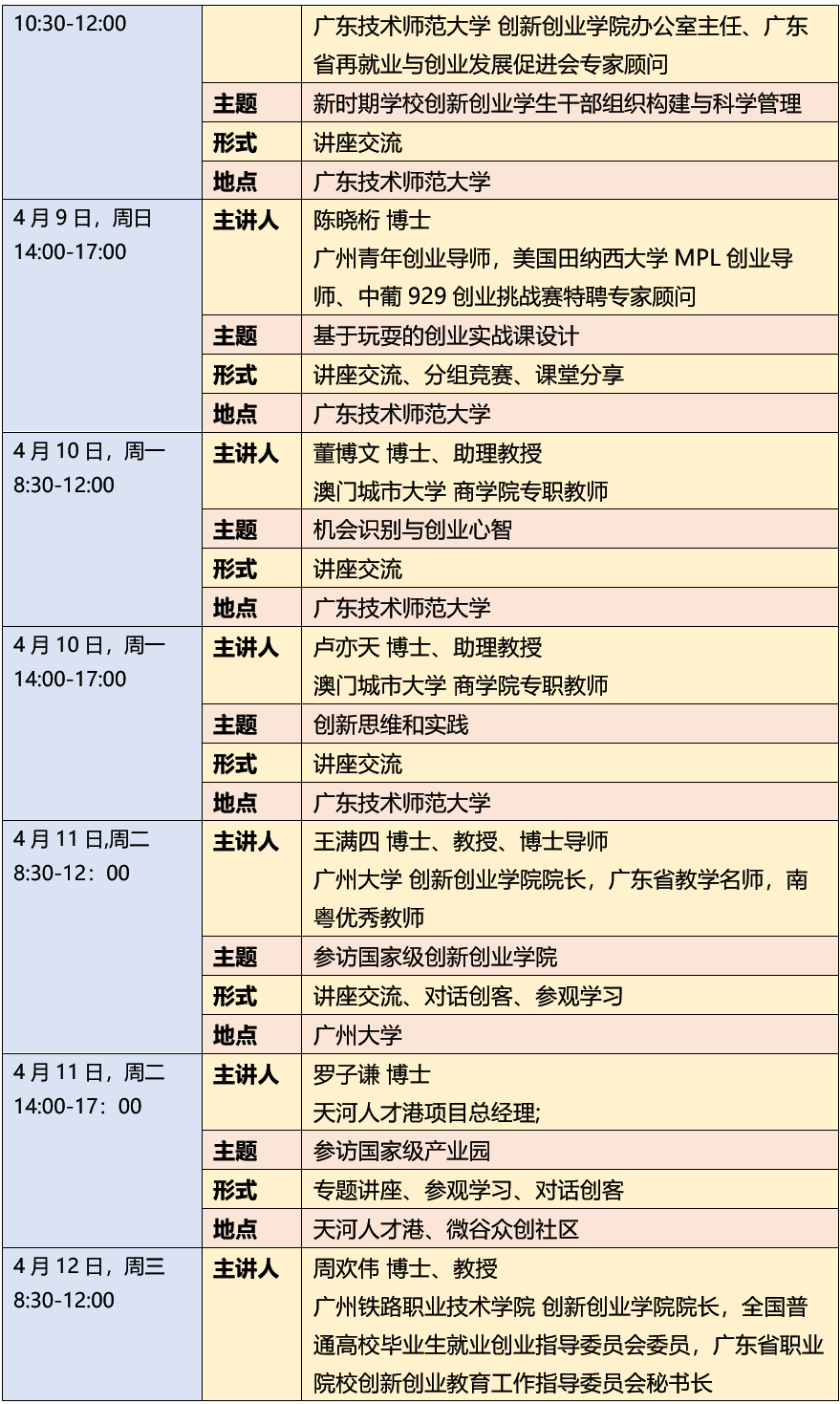 | 10:30-12:00 | | 广东技术师范大学 创新创业学院办公室主任、广东省再就业与创业发展促进会专家顾问 |
|---|---|---|
| | 主题 | 新时期学校创新创业学生干部组织构建与科学管理 |
| | 形式 | 讲座交流 |
| | 地点 | 广东技术师范大学 |
| 4 月 9 日，周日 14:00-17:00 | 主讲人 | 陈晓桁 博士 广州青年创业导师，美国田纳西大学 MPL 创业导师、中葡 929 创业挑战赛特聘专家顾问 |
| | 主题 | 基于玩耍的创业实战课设计 |
| | 形式 | 讲座交流、分组竞赛、课堂分享 |
| | 地点 | 广东技术师范大学 |
| 4 月 10 日，周一 8:30-12:00 | 主讲人 | 董博文 博士、助理教授 澳门城市大学 商学院专职教师 |
| | 主题 | 机会识别与创业心智 |
| | 形式 | 讲座交流 |
| | 地点 | 广东技术师范大学 |
| 4 月 10 日，周一 14:00-17:00 | 主讲人 | 卢亦天 博士、助理教授 澳门城市大学 商学院专职教师 |
| | 主题 | 创新思维和实践 |
| | 形式 | 讲座交流 |
| | 地点 | 广东技术师范大学 |
| 4 月 11 日,周二 8:30-12：00 | 主讲人 | 王满四 博士、教授、博士导师 广州大学 创新创业学院院长，广东省教学名师，南粤优秀教师 |
| | 主题 | 参访国家级创新创业学院 |
| | 形式 | 讲座交流、对话创客、参观学习 |
| | 地点 | 广州大学 |
| 4 月 11 日，周二 14:00-17：00 | 主讲人 | 罗子谦 博士 天河人才港项目总经理; |
| | 主题 | 参访国家级产业园 |
| | 形式 | 专题讲座、参观学习、对话创客 |
| | 地点 | 天河人才港、微谷众创社区 |
| 4 月 12 日，周三 8:30-12:00 | 主讲人 | 周欢伟 博士、教授 广州铁路职业技术学院 创新创业学院院长，全国普通高校毕业生就业创业指导委员会委员，广东省职业院校创新创业教育工作指导委员会秘书长 |